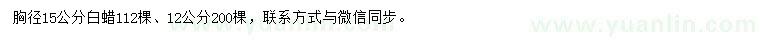 胸径15公分白蜡112棵、12公分200棵，联系方式与微信同步。

www.yuanlin.com